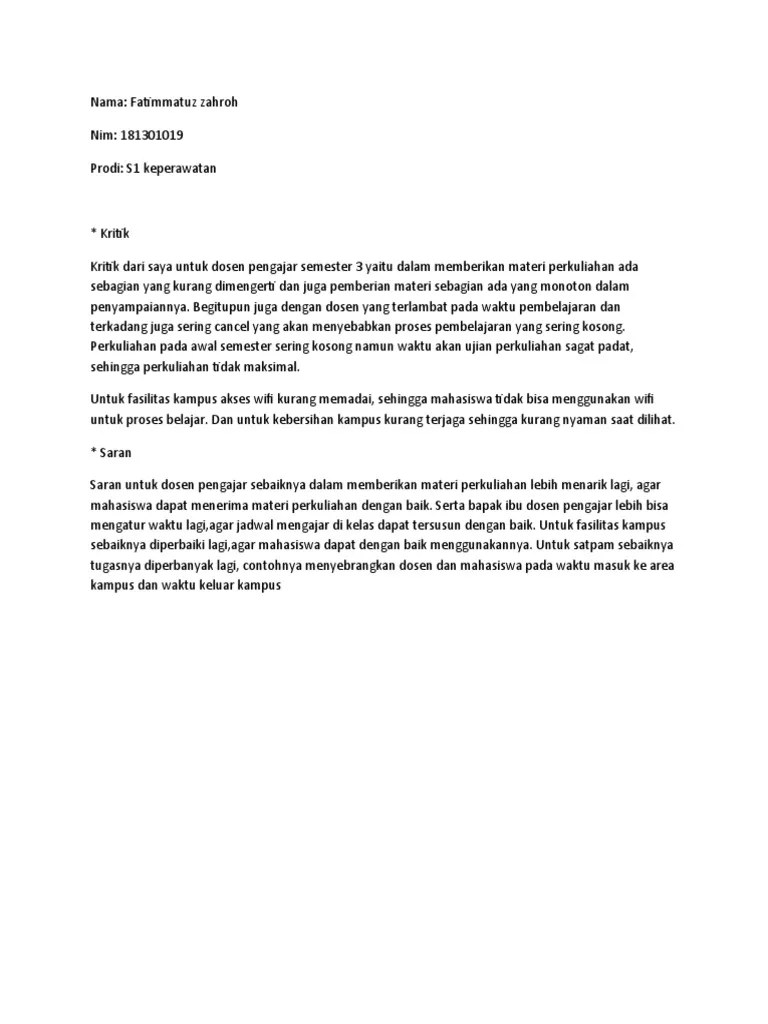 Nama: Fatimmatuz zahroh

Nim: 181301019

Prodi: S1 keperawatan

* Kritik

Kritik dari saya untuk dosen pengajar semester 3 yaitu dalam memberikan materi perkuliahan ada sebagian yang kurang dimengerti dan juga pemberian materi sebagian ada yang monoton dalam penyampaiannya. Begitupun juga dengan dosen yang terlambat pada waktu pembelajaran dan terkadang juga sering cancel yang akan menyebabkan proses pembelajaran yang sering kosong. Perkuliahan pada awal semester sering kosong namun waktu akan ujian perkuliahan sagat padat, sehingga perkuliahan tidak maksimal.

Untuk fasilitas kampus akses wifi kurang memadai, sehingga mahasiswa tidak bisa menggunakan wifi untuk proses belajar. Dan untuk kebersihan kampus kurang terjaga sehingga kurang nyaman saat dilihat.

* Saran

Saran untuk dosen pengajar sebaiknya dalam memberikan materi perkuliahan lebih menarik lagi, agar mahasiswa dapat menerima materi perkuliahan dengan baik. Serta bapak ibu dosen pengajar lebih bisa mengatur waktu lagi,agar jadwal mengajar di kelas dapat tersusun dengan baik. Untuk fasilitas kampus sebaiknya diperbaiki lagi,agar mahasiswa dapat dengan baik menggunakannya. Untuk satpam sebaiknya tugasnya diperbanyak lagi, contohnya menyebrangkan dosen dan mahasiswa pada waktu masuk ke area kampus dan waktu keluar kampus